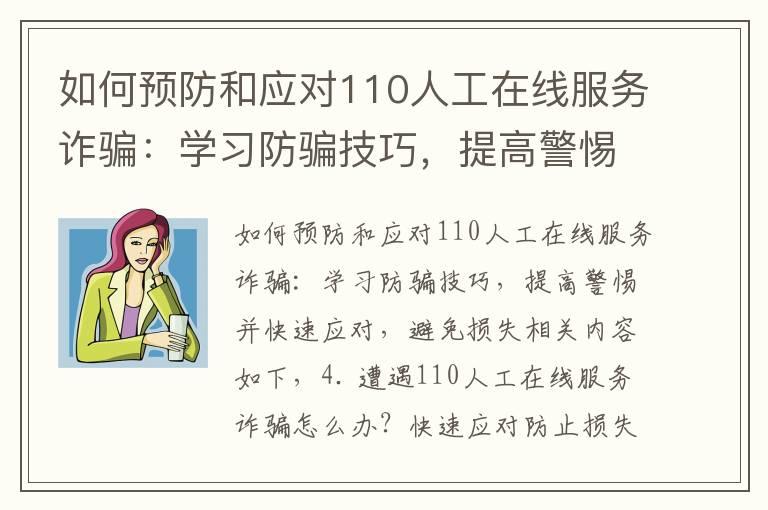 如何预防和应对110人工在线服务诈骗：学习防骗技巧，提高警惕

如何预防和应对110人工在线服务诈骗：学习防骗技巧，提高警惕并快速应对，避免损失相关内容如下，4. 遭遇110人工在线服务诈骗怎么办？快速应对防止损失